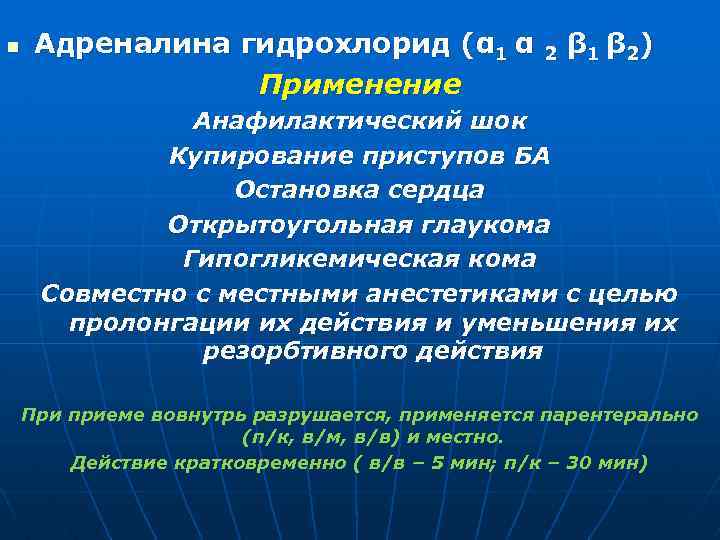 ▪ Адреналина гидрохлорид ($\alpha_1$ $\alpha_2$ $\beta_1$ $\beta_2$)

Применение

Анафилактический шок

Купирование приступов БА

Остановка сердца

Открытоугольная глаукома

Гипогликемическая кома

Совместно с местными анестетиками с целью пролонгации их действия и уменьшения их резорбтивного действия

При приеме вовнутрь разрушается, применяется парентерально (п/к, в/м, в/в) и местно.

Действие кратковременно ( в/в – 5 мин; п/к – 30 мин)